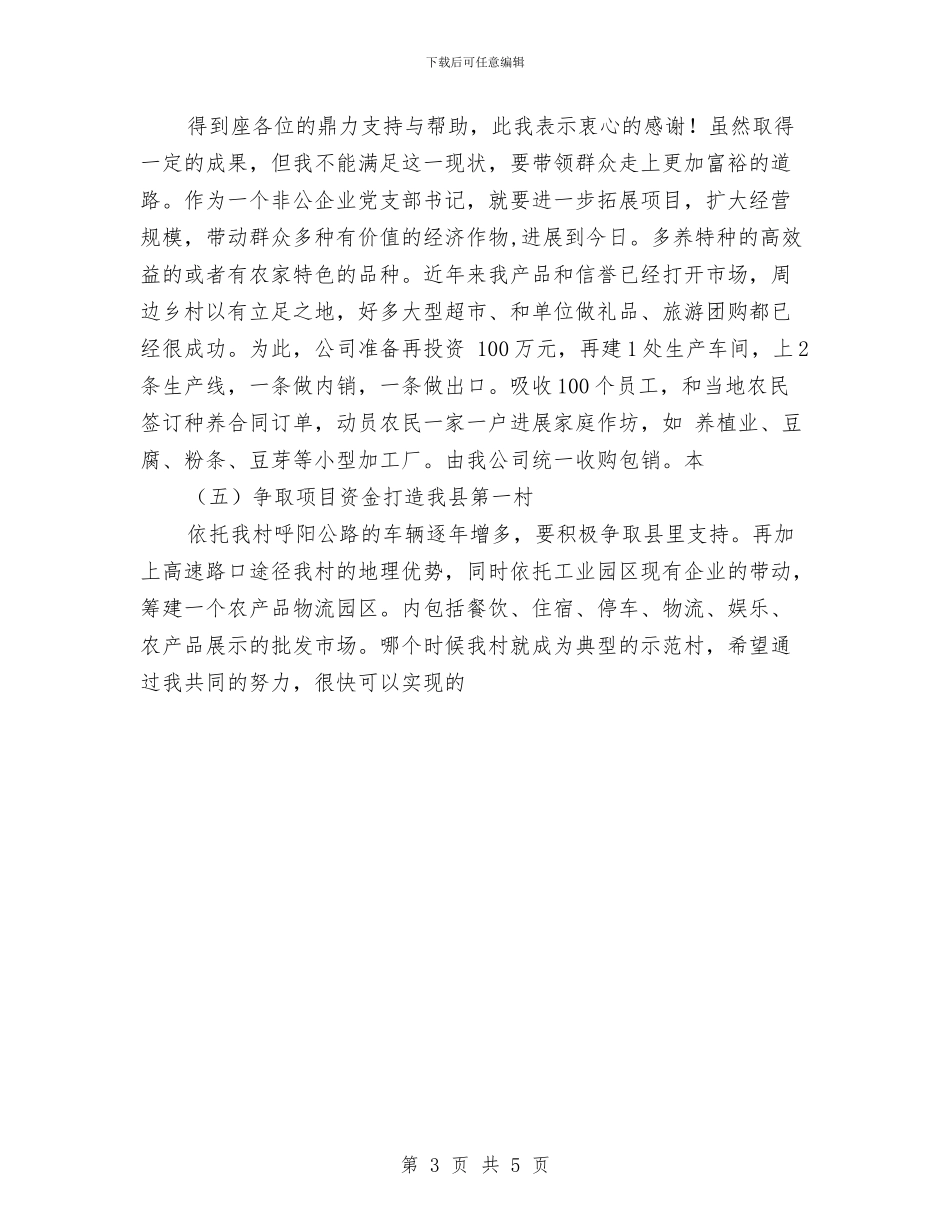 下载后可任意编辑

得到座各位的鼎力支持与帮助，此我表示衷心的感谢！虽然取得一定的成果，但我不能满足这一现状，要带领群众走上更加富裕的道路。作为一个非公企业党支部书记，就要进一步拓展项目，扩大经营规模，带动群众多种有价值的经济作物,进展到今日。多养特种的高效益的或者有农家特色的品种。近年来我产品和信誉已经打开市场，周边乡村以有立足之地，好多大型超市、和单位做礼品、旅游团购都已经很成功。为此，公司准备再投资 100万元，再建1处生产车间，上2条生产线，一条做内销，一条做出口。吸收100个员工，和当地农民签订种养合同订单，动员农民一家一户进展家庭作坊，如 养植业、豆腐、粉条、豆芽等小型加工厂。由我公司统一收购包销。本

（五）争取项目资金打造我县第一村

依托我村呼阳公路的车辆逐年增多，要积极争取县里支持。再加上高速路口途径我村的地理优势，同时依托工业园区现有企业的带动，筹建一个农产品物流园区。内包括餐饮、住宿、停车、物流、娱乐、农产品展示的批发市场。哪个时候我村就成为典型的示范村，希望通过我共同的努力，很快可以实现的

第 3 页 共 5 页